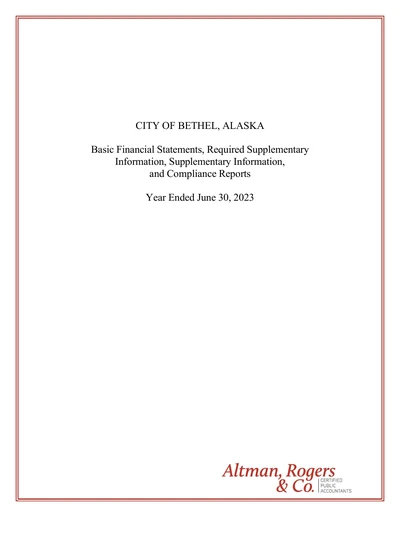 CITY OF BETHEL, ALASKA

Basic Financial Statements, Required Supplementary Information, Supplementary Information, and Compliance Reports

Year Ended June 30, 2023

Altman, Rogers & Co. CERTIFIED PUBLIC ACCOUNTANTS